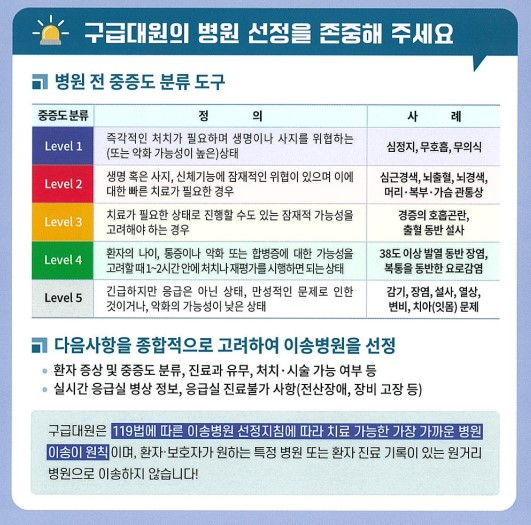 구급대원의 병원 선정을 존중해 주세요

병원 전 중증도 분류 도구

| 중증도 분류 | 정 의 | 사 례 |
|---|---|---|
| Level 1 | 즉각적인 처치가 필요하며 생명이나 사지를 위협하는 (또는 악화 가능성이 높은)상태 | 심정지, 무호흡, 무의식 |
| Level 2 | 생명 혹은 사지, 신체기능에 잠재적인 위협이 있으며 이에 대한 빠른 치료가 필요한 경우 | 심근경색, 뇌출혈, 뇌경색, 머리·복부·가슴 관통상 |
| Level 3 | 치료가 필요한 상태로 진행할 수도 있는 잠재적 가능성을 고려해야 하는 경우 | 경증의 호흡곤란, 출혈 동반 설사 |
| Level 4 | 환자의 나이, 통증이나 악화 또는 합병증에 대한 가능성을 고려할 때 1~2시간 안에 처치나 재평가를 시행하면 되는 상태 | 38도 이상 발열 동반 장염, 복통을 동반한 요로감염 |
| Level 5 | 긴급하지만 응급은 아닌 상태, 만성적인 문제로 인한 것이거나, 악화의 가능성이 낮은 상태 | 감기, 장염, 설사, 열상, 변비, 치아(잇몸) 문제 |

다음사항을 종합적으로 고려하여 이송병원을 선정

• 환자 증상 및 중증도 분류, 진료과 유무, 처치·시술 가능 여부 등
• 실시간 응급실 병상 정보, 응급실 진료불가 사항(전산장애, 장비 고장 등)

구급대원은 119법에 따른 이송병원 선정지침에 따라 치료 가능한 가장 가까운 병원 이송이 원칙이며, 환자·보호자가 원하는 특정 병원 또는 환자 진료 기록이 있는 원거리 병원으로 이송하지 않습니다!